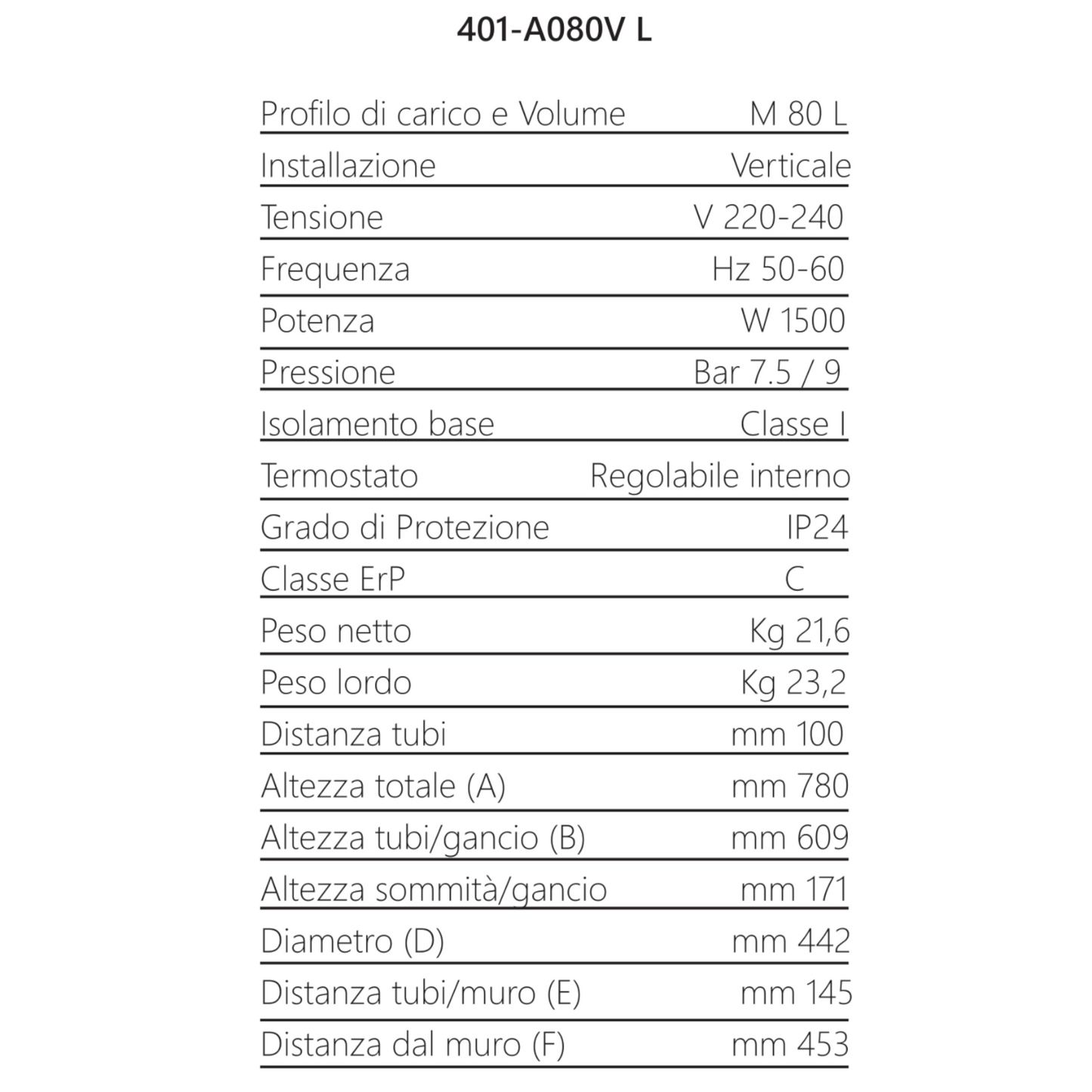 401-A080V L

Profilo di carico e Volume M 80 L
Installazione Verticale
Tensione V 220-240
Frequenza Hz 50-60
Potenza W 1500
Pressione Bar 7.5 / 9
Isolamento base Classe I
Termostato Regolabile interno
Grado di Protezione IP24
Classe ErP C
Peso netto Kg 21,6
Peso lordo Kg 23,2
Distanza tubi mm 100
Altezza totale (A) mm 780
Altezza tubi/gancio (B) mm 609
Altezza sommità/gancio mm 171
Diametro (D) mm 442
Distanza tubi/muro (E) mm 145
Distanza dal muro (F) mm 453